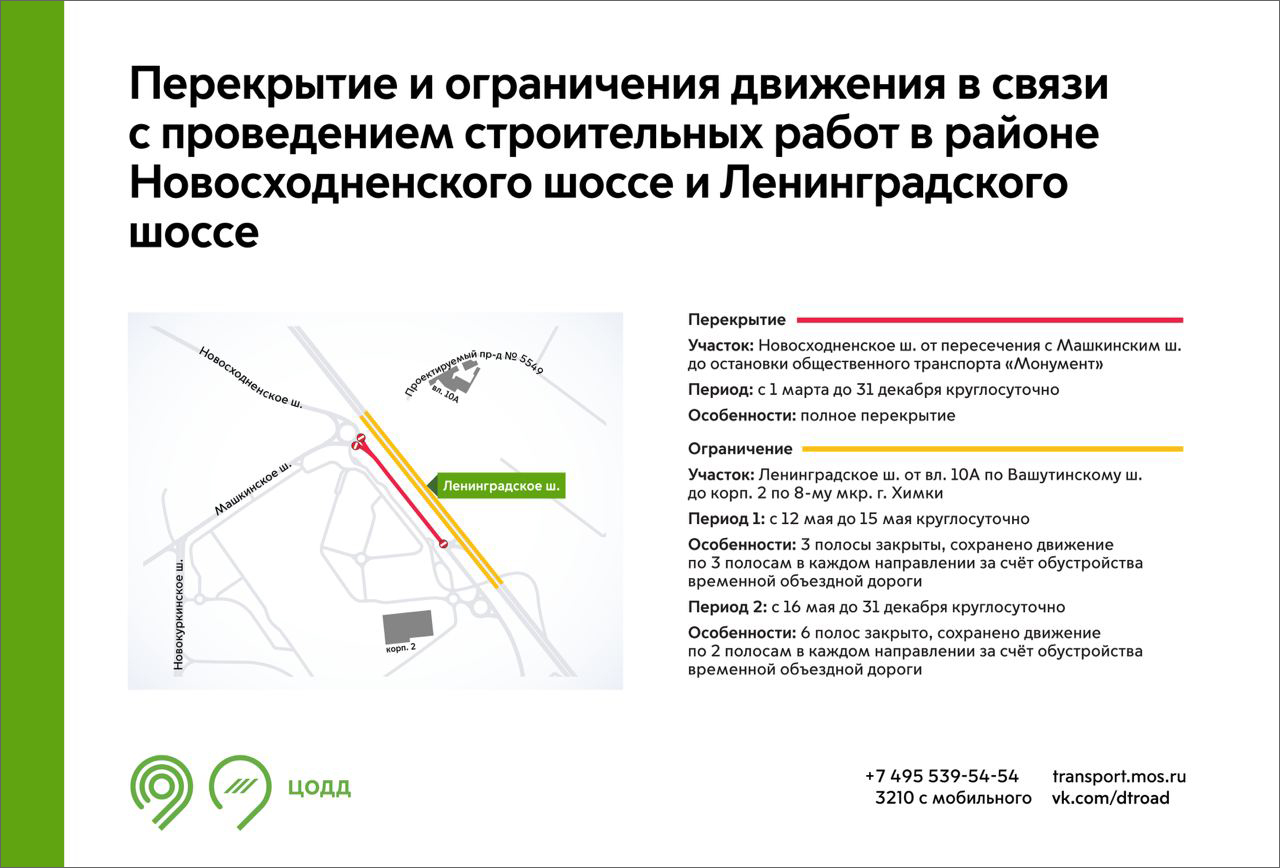 Перекрытие и ограничения движения в связи с проведением строительных работ в районе Новосходненского шоссе и Ленинградского шоссе

Новосходненское ш.
Проектируемый пр-д № 5549
вл. 10А
Машкинское ш.
Ленинградское ш.
Новокуркинское ш.
корп. 2

Перекрытие

Участок: Новосходненское ш. от пересечения с Машкинским ш. до остановки общественного транспорта «Монумент»

Период: с 1 марта до 31 декабря круглосуточно

Особенности: полное перекрытие

Ограничение

Участок: Ленинградское ш. от вл. 10А по Вашутинскому ш. до корп. 2 по 8-му мкр. г. Химки

Период 1: с 12 мая до 15 мая круглосуточно

Особенности: 3 полосы закрыты, сохранено движение по 3 полосам в каждом направлении за счёт обустройства временной объездной дороги

Период 2: с 16 мая до 31 декабря круглосуточно

Особенности: 6 полос закрыто, сохранено движение по 2 полосам в каждом направлении за счёт обустройства временной объездной дороги

ЦОДД

+7 495 539-54-54
3210 с мобильного

transport.mos.ru
vk.com/dtroad